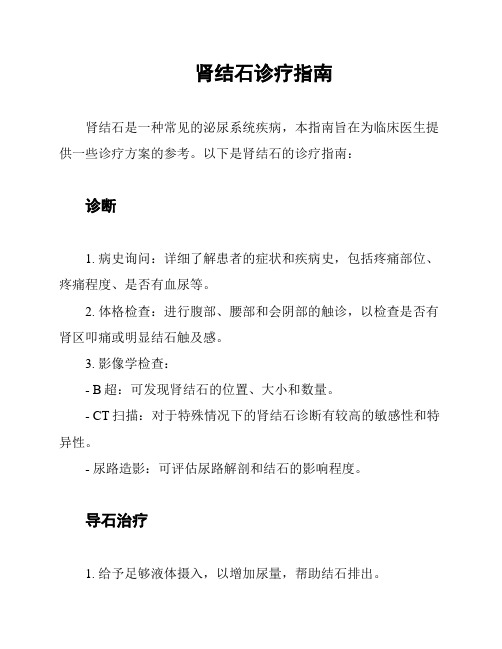 肾结石诊疗指南

肾结石是一种常见的泌尿系统疾病，本指南旨在为临床医生提供一些诊疗方案的参考。以下是肾结石的诊疗指南：

诊断

1. 病史询问：详细了解患者的症状和疾病史，包括疼痛部位、疼痛程度、是否有血尿等。

2. 体格检查：进行腹部、腰部和会阴部的触诊，以检查是否有肾区叩痛或明显结石触及感。

3. 影像学检查：

- B 超：可发现肾结石的位置、大小和数量。

- CT 扫描：对于特殊情况下的肾结石诊断有较高的敏感性和特异性。

- 尿路造影：可评估尿路解剖和结石的影响程度。

导石治疗

1. 给予足够液体摄入，以增加尿量，帮助结石排出。